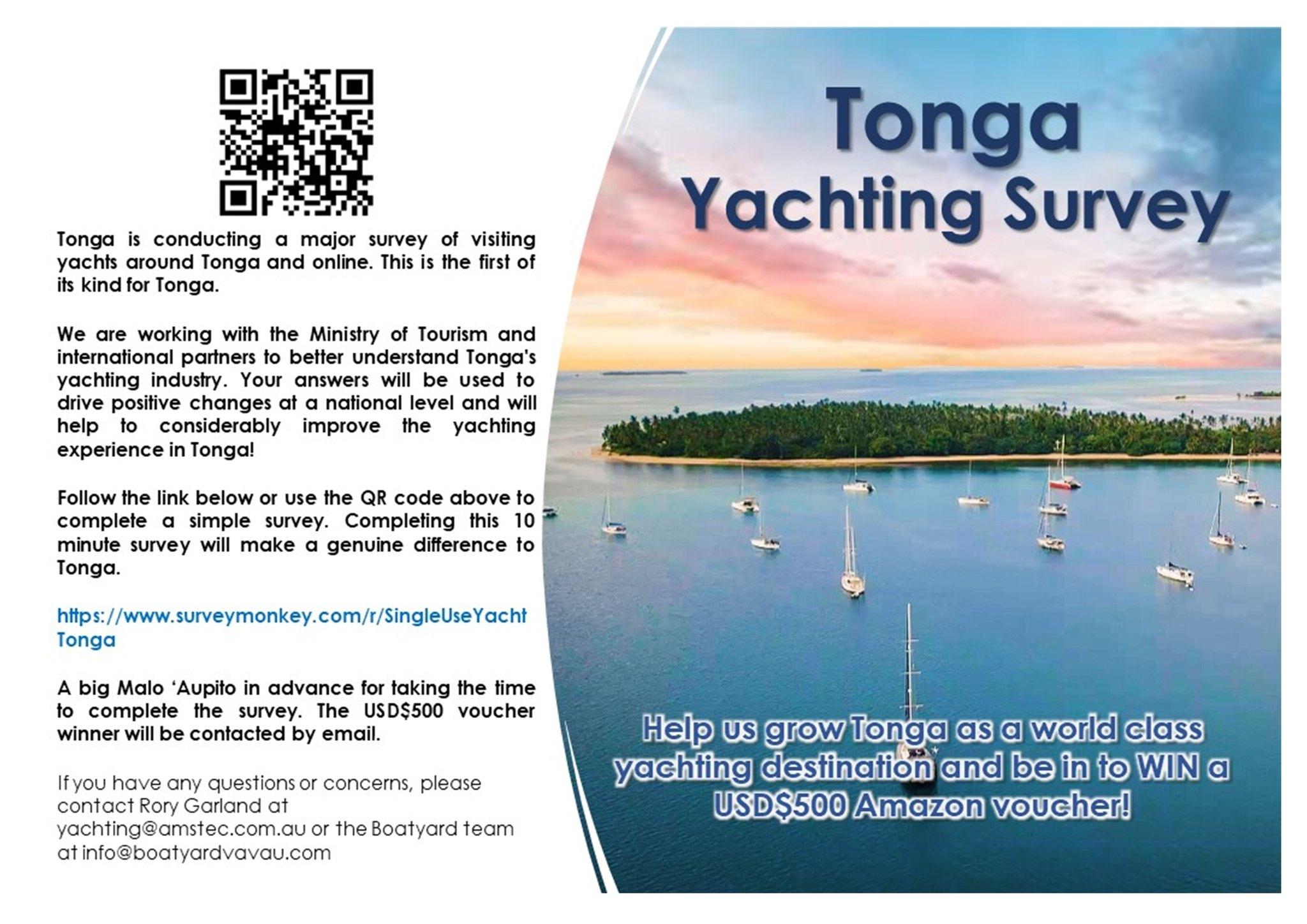 Tonga is conducting a major survey of visiting yachts around Tonga and online. This is the first of its kind for Tonga.

We are working with the Ministry of Tourism and international partners to better understand Tonga's yachting industry. Your answers will be used to drive positive changes at a national level and will help to considerably improve the yachting experience in Tonga!

Follow the link below or use the QR code above to complete a simple survey. Completing this 10 minute survey will make a genuine difference to Tonga.

https://www.surveymonkey.com/r/SingleUseYachtTonga

A big Malo 'Aupito in advance for taking the time to complete the survey. The USD$500 voucher winner will be contacted by email.

If you have any questions or concerns, please contact Rory Garland at yachting@amstec.com.au or the Boatyard team at info@boatyardvavau.com

Tonga
Yachting Survey

Help us grow Tonga as a world class yachting destination and be in to WIN a USD$500 Amazon voucher!